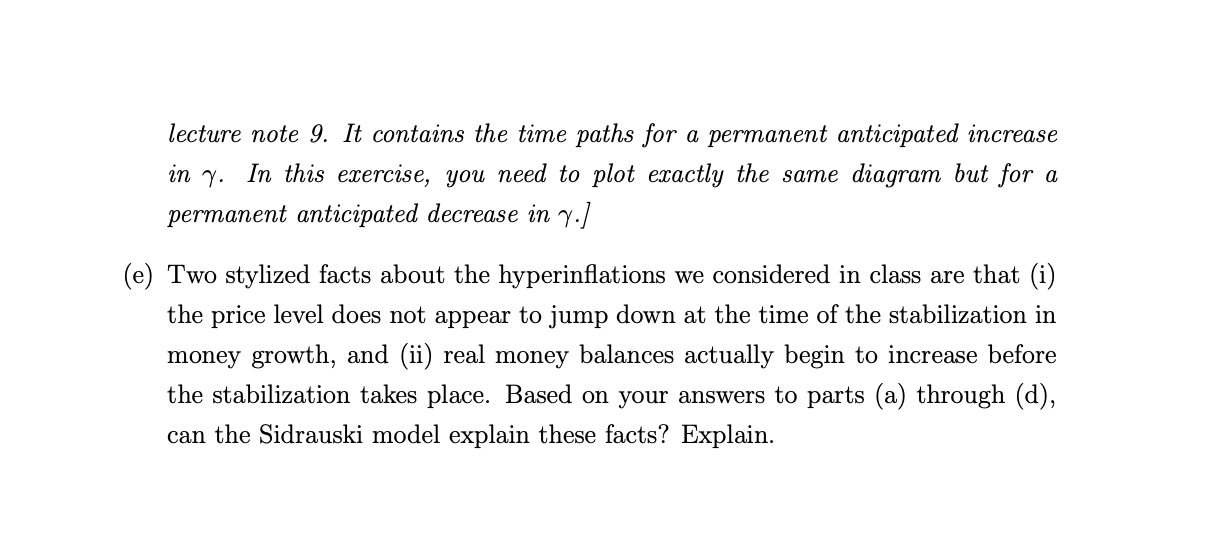 lecture note 9. It contains the time paths for a permanent anticipated increase in $\gamma$. In this exercise, you need to plot exactly the same diagram but for a permanent anticipated decrease in $\gamma$.]

(e) Two stylized facts about the hyperinflations we considered in class are that (i) the price level does not appear to jump down at the time of the stabilization in money growth, and (ii) real money balances actually begin to increase before the stabilization takes place. Based on your answers to parts (a) through (d), can the Sidrauski model explain these facts? Explain.